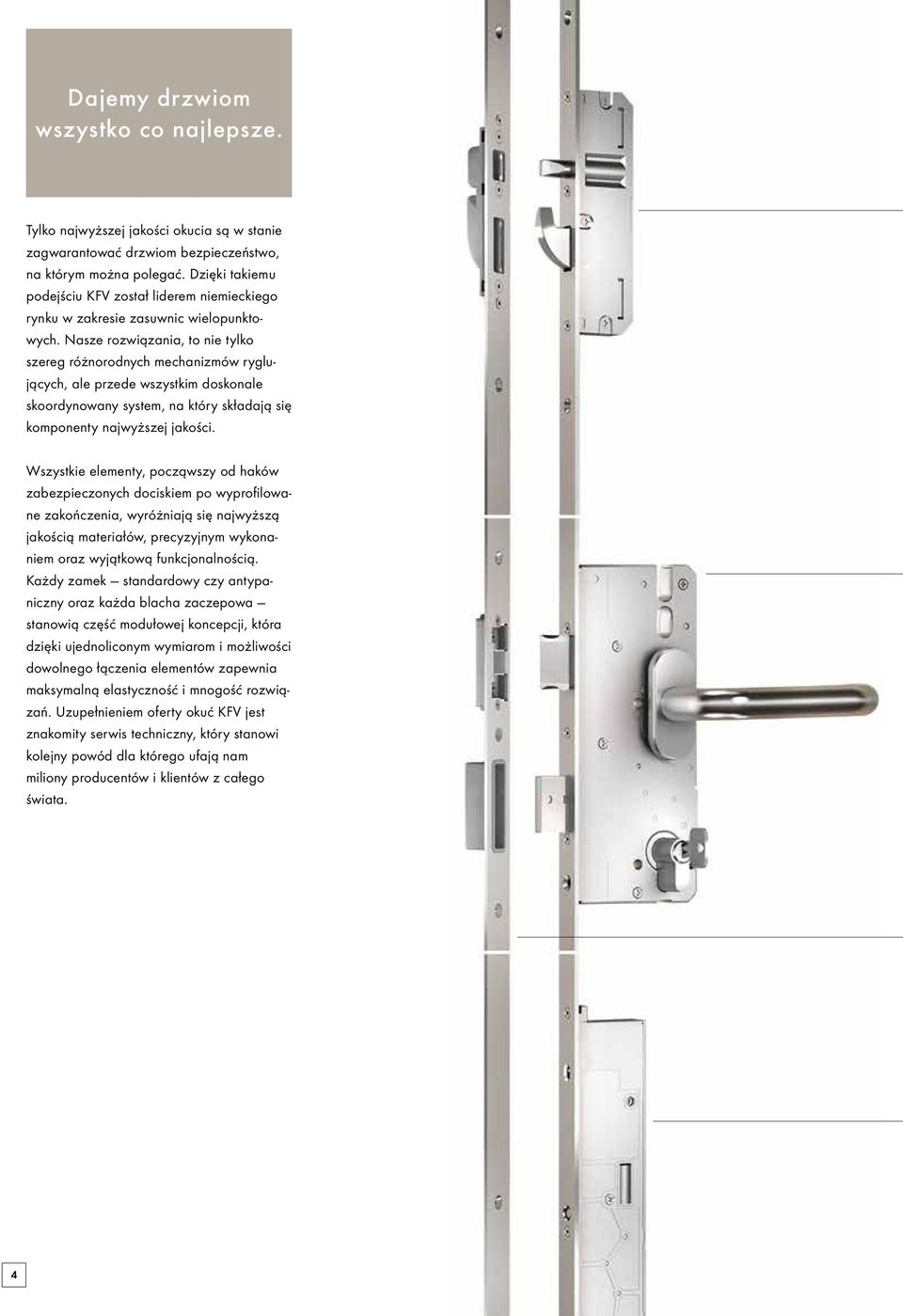 Dajemy drzwiom wszystko co najlepsze.

Tylko najwyższej jakości okucia są w stanie zagwarantować drzwiom bezpieczeństwo, na którym można polegać. Dzięki takiemu podejściu KFV został liderem niemieckiego rynku w zakresie zasuwnic wielopunktowych. Nasze rozwiązania, to nie tylko szereg różnorodnych mechanizmów ryglujących, ale przede wszystkim doskonale skoordynowany system, na który składają się komponenty najwyższej jakości.

Wszystkie elementy, począwszy od haków zabezpieczonych dociskiem po wyprofilowane zakończenia, wyróżniają się najwyższą jakością materiałów, precyzyjnym wykonaniem oraz wyjątkową funkcjonalnością. Każdy zamek – standardowy czy antypaniczny oraz każda blacha zaczepowa – stanowią część modułowej koncepcji, która dzięki ujednoliconym wymiarom i możliwości dowolnego łączenia elementów zapewnia maksymalną elastyczność i mnogość rozwiązań. Uzupełnieniem oferty okuć KFV jest znakomity serwis techniczny, który stanowi kolejny powód dla którego ufają nam miliony producentów i klientów z całego świata.

4